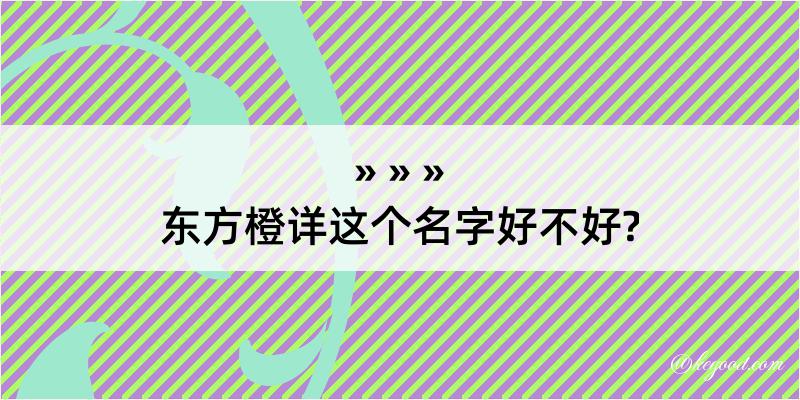 » » »
东方橙详这个名字好不好?

@kegood.com